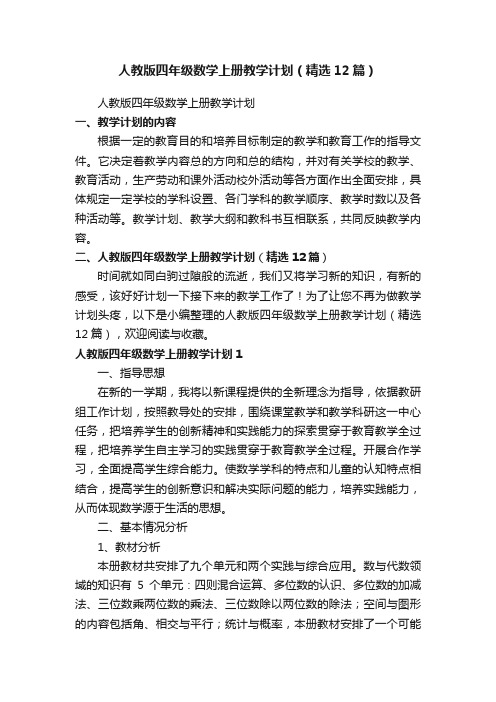 人教版四年级数学上册教学计划（精选12篇）

人教版四年级数学上册教学计划

一、教学计划的内容

根据一定的教育目的和培养目标制定的教学和教育工作的指导文件。它决定着教学内容总的方向和总的结构，并对有关学校的教学、教育活动，生产劳动和课外活动校外活动等各方面作出全面安排，具体规定一定学校的学科设置、各门学科的教学顺序、教学时数以及各种活动等。教学计划、教学大纲和教科书互相联系，共同反映教学内容。

二、人教版四年级数学上册教学计划（精选12篇）

时间就如同白驹过隙般的流逝，我们又将学习新的知识，有新的感受，该好好计划一下接下来的教学工作了！为了让您不再为做教学计划头疼，以下是小编整理的人教版四年级数学上册教学计划（精选12篇），欢迎阅读与收藏。

人教版四年级数学上册教学计划1

一、指导思想

在新的一学期，我将以新课程提供的全新理念为指导，依据教研组工作计划，按照教导处的安排，围绕课堂教学和教学科研这一中心任务，把培养学生的创新精神和实践能力的探索贯穿于教育教学全过程，把培养学生自主学习的实践贯穿于教育教学全过程。开展合作学习，全面提高学生综合能力。使数学学科的特点和儿童的认知特点相结合，提高学生的创新意识和解决实际问题的能力，培养实践能力，从而体现数学源于生活的思想。

二、基本情况分析

1、教材分析

本册教材共安排了九个单元和两个实践与综合应用。数与代数领域的知识有 5 个单元：四则混合运算、多位数的认识、多位数的加减法、三位数乘两位数的乘法、三位数除以两位数的除法；空间与图形的内容包括角、相交与平行；统计与概率，本册教材安排了一个可能